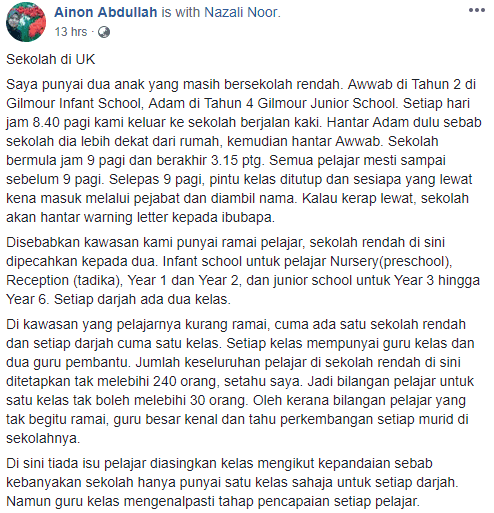 Ainon Abdullah is with Nazali Noor.
13 hrs ·

Sekolah di UK

Saya punyai dua anak yang masih bersekolah rendah. Awwab di Tahun 2 di Gilmour Infant School, Adam di Tahun 4 Gilmour Junior School. Setiap hari jam 8.40 pagi kami keluar ke sekolah berjalan kaki. Hantar Adam dulu sebab sekolah dia lebih dekat dari rumah, kemudian hantar Awwab. Sekolah bermula jam 9 pagi dan berakhir 3.15 ptg. Semua pelajar mesti sampai sebelum 9 pagi. Selepas 9 pagi, pintu kelas ditutup dan sesiapa yang lewat kena masuk melalui pejabat dan diambil nama. Kalau kerap lewat, sekolah akan hantar warning letter kepada ibubapa.

Disebabkan kawasan kami punyai ramai pelajar, sekolah rendah di sini dipecahkan kepada dua. Infant school untuk pelajar Nursery(preschool), Reception (tadika), Year 1 dan Year 2, dan junior school untuk Year 3 hingga Year 6. Setiap darjah ada dua kelas.

Di kawasan yang pelajarnya kurang ramai, cuma ada satu sekolah rendah dan setiap darjah cuma satu kelas. Setiap kelas mempunyai guru kelas dan dua guru pembantu. Jumlah keseluruhan pelajar di sekolah rendah di sini ditetapkan tak melebihi 240 orang, setahu saya. Jadi bilangan pelajar untuk satu kelas tak boleh melebihi 30 orang. Oleh kerana bilangan pelajar yang tak begitu ramai, guru besar kenal dan tahu perkembangan setiap murid di sekolahnya.

Di sini tiada isu pelajar diasingkan kelas mengikut kepandaian sebab kebanyakan sekolah hanya punyai satu kelas sahaja untuk setiap darjah. Namun guru kelas mengenalpasti tahap pencapaian setiap pelajar.